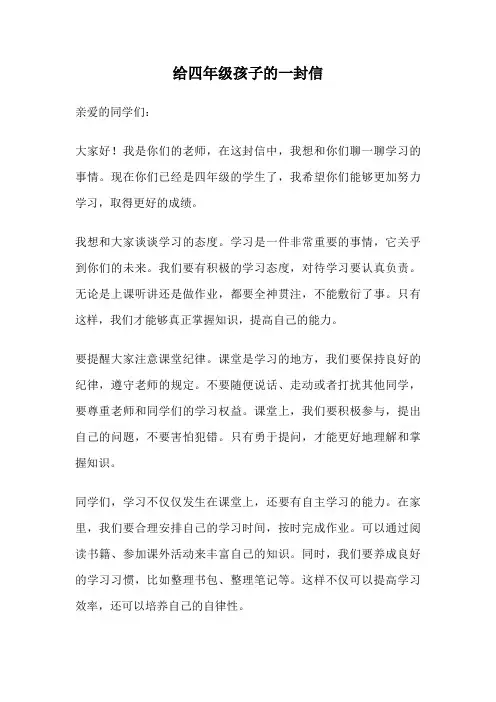 给四年级孩子的一封信

亲爱的同学们：

大家好！我是你们的老师，在这封信中，我想和你们聊一聊学习的事情。现在你们已经是四年级的学生了，我希望你们能够更加努力学习，取得更好的成绩。

我想和大家谈谈学习的态度。学习是一件非常重要的事情，它关乎到你们的未来。我们要有积极的学习态度，对待学习要认真负责。无论是上课听讲还是做作业，都要全神贯注，不能敷衍了事。只有这样，我们才能够真正掌握知识，提高自己的能力。

要提醒大家注意课堂纪律。课堂是学习的地方，我们要保持良好的纪律，遵守老师的规定。不要随便说话、走动或者打扰其他同学，要尊重老师和同学们的学习权益。课堂上，我们要积极参与，提出自己的问题，不要害怕犯错。只有勇于提问，才能更好地理解和掌握知识。

同学们，学习不仅仅发生在课堂上，还要有自主学习的能力。在家里，我们要合理安排自己的学习时间，按时完成作业。可以通过阅读书籍、参加课外活动来丰富自己的知识。同时，我们要养成良好的学习习惯，比如整理书包、整理笔记等。这样不仅可以提高学习效率，还可以培养自己的自律性。